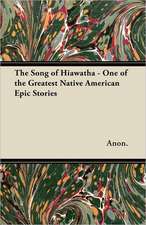 The Song of Hiawatha - One of the Greatest Native American Epic Stories

Anon.